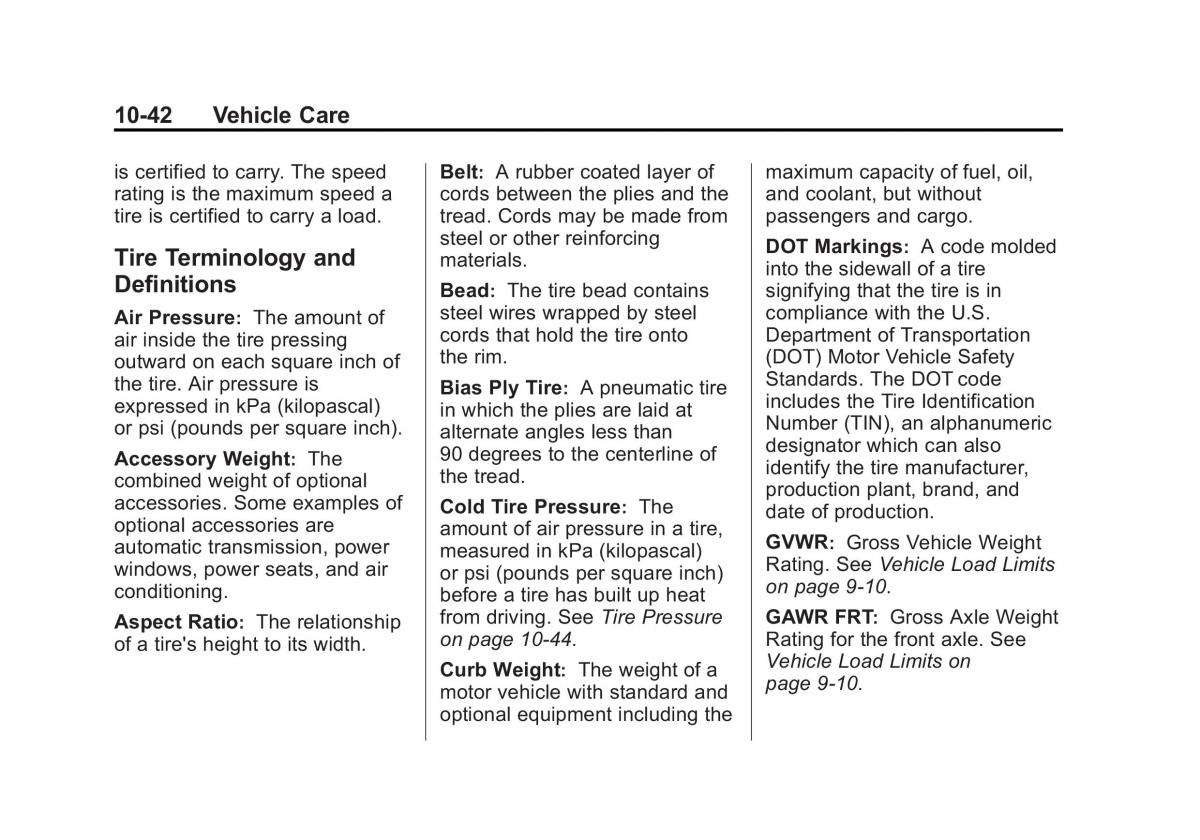 10-42 Vehicle Care

is certified to carry. The speed rating is the maximum speed a tire is certified to carry a load.

Tire Terminology and Definitions

Air Pressure: The amount of air inside the tire pressing outward on each square inch of the tire. Air pressure is expressed in kPa (kilopascal) or psi (pounds per square inch).

Accessory Weight: The combined weight of optional accessories. Some examples of optional accessories are automatic transmission, power windows, power seats, and air conditioning.

Aspect Ratio: The relationship of a tire's height to its width.

Belt: A rubber coated layer of cords between the plies and the tread. Cords may be made from steel or other reinforcing materials.

Bead: The tire bead contains steel wires wrapped by steel cords that hold the tire onto the rim.

Bias Ply Tire: A pneumatic tire in which the plies are laid at alternate angles less than 90 degrees to the centerline of the tread.

Cold Tire Pressure: The amount of air pressure in a tire, measured in kPa (kilopascal) or psi (pounds per square inch) before a tire has built up heat from driving. See Tire Pressure on page 10-44.

Curb Weight: The weight of a motor vehicle with standard and optional equipment including the maximum capacity of fuel, oil, and coolant, but without passengers and cargo.

DOT Markings: A code molded into the sidewall of a tire signifying that the tire is in compliance with the U.S. Department of Transportation (DOT) Motor Vehicle Safety Standards. The DOT code includes the Tire Identification Number (TIN), an alphanumeric designator which can also identify the tire manufacturer, production plant, brand, and date of production.

GVWR: Gross Vehicle Weight Rating. See Vehicle Load Limits on page 9-10.

GAWR FRT: Gross Axle Weight Rating for the front axle. See Vehicle Load Limits on page 9-10.